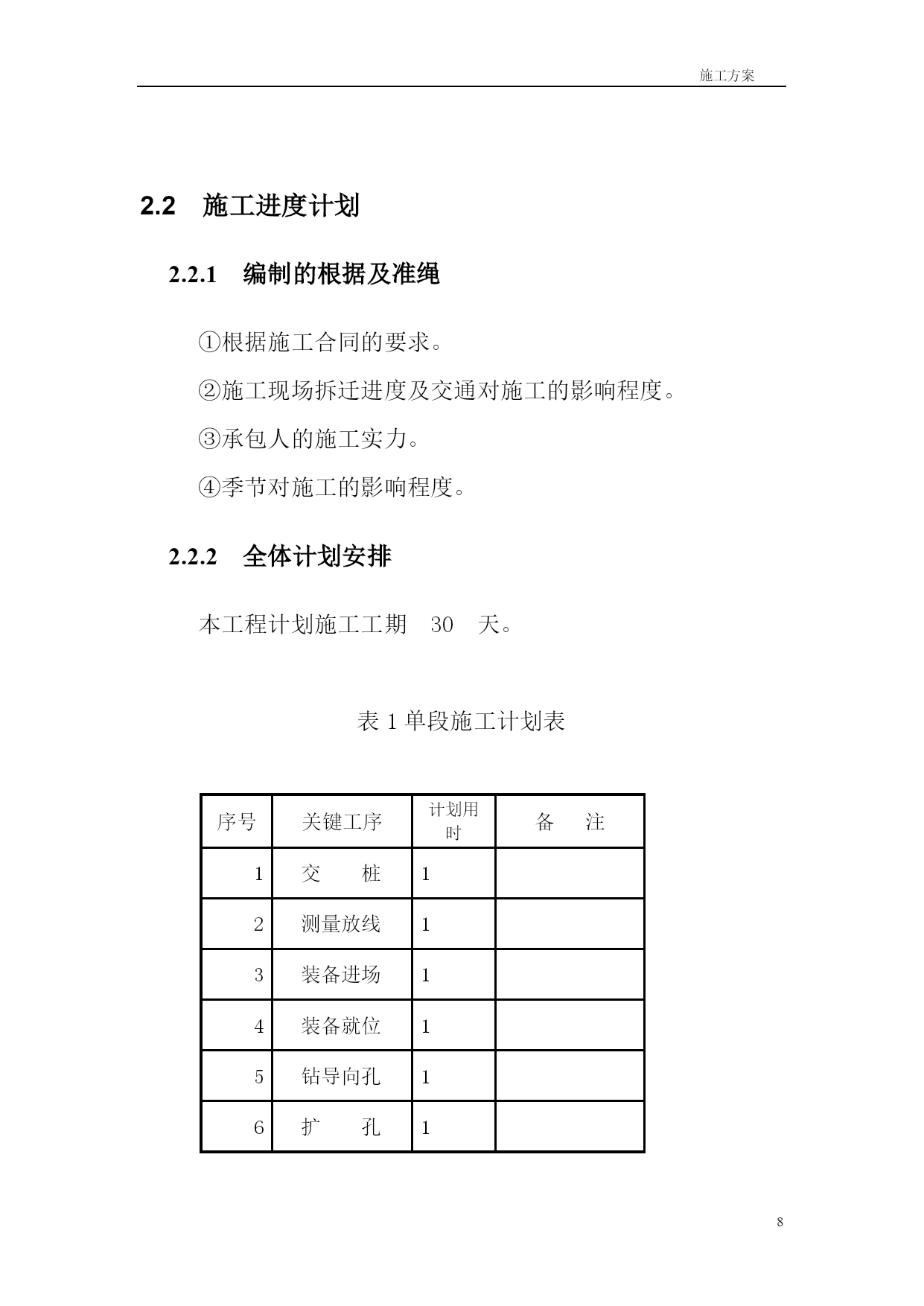 施工方案

2.2 施工进度计划

2.2.1 编制的根据及准绳

①根据施工合同的要求。

②施工现场拆迁进度及交通对施工的影响程度。

③承包人的施工实力。

④季节对施工的影响程度。

2.2.2 全体计划安排

本工程计划施工工期 30 天。

表 1 单段施工计划表

| 序号 | 关键工序 | 计划用时 | 备 注 |
|---|---|---|---|
| 1 | 交 桩 | 1 | |
| 2 | 测量放线 | 1 | |
| 3 | 装备进场 | 1 | |
| 4 | 装备就位 | 1 | |
| 5 | 钻导向孔 | 1 | |
| 6 | 扩 孔 | 1 | |

8